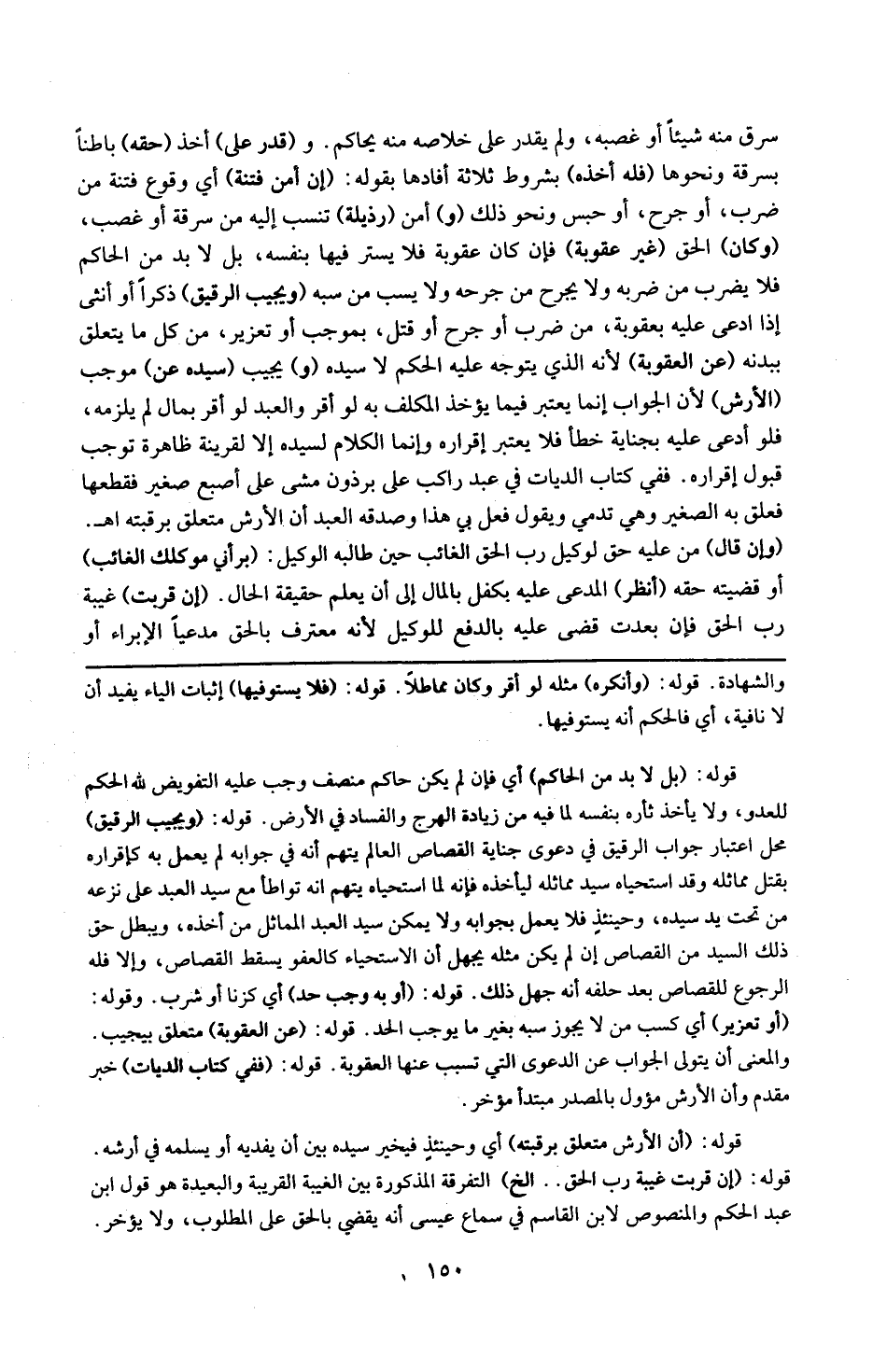 سرق منه شيئاً أو غصبه، ولم يقدر على خلاصه منه بحاكم. و (قدر على) أخذ (حقه) باطناً بسرقة ونحوها (فله أخذه) بشروط ثلاثة أفادها بقوله: (إن أمن فتنة) أي وقوع فتنة من ضرب، أو جرح، أو حبس ونحو ذلك (و) أمن (رذيلة) تنسب إليه من سرقة أو غصب، (وكان) الحق (غير عقوبة) فإن كان عقوبة فلا يستر فيها بنفسه، بل لا بد من الحاكم فلا يضرب من ضربه ولا يجرح من جرحه ولا يسب من سبه (ويجيب الرقيق) ذكراً أو أنثى إذا ادعى عليه بعقوبة، من ضرب أو جرح أو قتل، بموجب أو تعزير، من كل ما يتعلق ببدنه (عن العقوبة) لأنه الذي يتوجه عليه الحكم لا سيده (و) يجيب (سيده عن) موجب (الأرش) لأن الجواب إنما يعتبر فيما يؤخذ المكلف به لو أقر والعبد لو أقر بمال لم يلزمه، فلو أدعى عليه بجناية خطأ فلا يعتبر إقراره وإنما الكلام لسيده إلا لقرينة ظاهرة توجب قبول إقراره. ففي كتاب الديات في عبد راكب على برذون مشى على أصبع صغير فقطعها فعلق به الصغير وهي تدمي ويقول فعل بي هذا وصدقه العبد أن الأرش متعلق برقبته اهـ. (وإن قال) من عليه حق لوكيل رب الحق الغائب حين طالبه الوكيل: (برأني موكلك الغائب) أو قضيته حقه (أنظر) المدعى عليه بكفل بالمال إلى أن يعلم حقيقة الحال. (إن قربت) غيبة رب الحق فإن بعدت قضى عليه بالدفع للوكيل لأنه معترف بالحق مدعياً الإبراء أو

والشهادة. قوله: (وأنكره) مثله لو أقر وكان مماطلاً. قوله: (فلا يستوفيها) إثبات الياء يفيد أن لا نافية، أي فالحكم أنه يستوفيها.

قوله: (بل لا بد من الحاكم) أي فإن لم يكن حاكم منصف وجب عليه التفويض لله الحكم للعدو، ولا يأخذ ثأره بنفسه لما فيه من زيادة الهرج والفساد في الأرض. قوله: (ويجيب الرقيق) محل اعتبار جواب الرقيق في دعوى جناية القصاص العالم يتهم أنه في جوابه لم يعمل به كإقراره بقتل مماثله وقد استحياه سيد مماثله ليأخذه فإنه لما استحياه يتهم انه تواطأ مع سيد العبد على نزعه من تحت يد سيده، وحينئذٍ فلا يعمل بجوابه ولا يمكن سيد العبد المماثل من أخذه، ويبطل حق ذلك السيد من القصاص إن لم يكن مثله يجهل أن الاستحياء كالعفو يسقط القصاص، وإلا فله الرجوع للقصاص بعد حلفه أنه جهل ذلك. قوله: (أو به وجب حد) أي كزنا أو شرب. وقوله: (أو تعزير) أي كسب من لا يجوز سبه بغير ما يوجب الحد. قوله: (عن العقوبة) متعلق بيجيب. والمعنى أن يتولى الجواب عن الدعوى التي تسبب عنها العقوبة. قوله: (ففي كتاب الديات) خبر مقدم وأن الأرش مؤول بالمصدر مبتدأ مؤخر.

قوله: (أن الأرش متعلق برقبته) أي وحينئذٍ فيخير سيده بين أن يفديه أو يسلمه في أرشه. قوله: (إن قربت غيبة رب الحق.. الخ) التفرقة المذكورة بين الغيبة القريبة والبعيدة هو قول ابن عبد الحكم والمنصوص لابن القاسم في سماع عيسى أنه يقضي بالحق على المطلوب، ولا يؤخر.

١٥٠